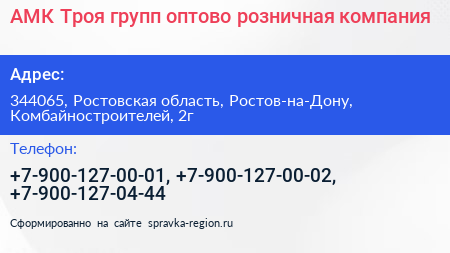 АМК Троя групп оптово розничная компания

Адрес:

344065, Ростовская область, Ростов-на-Дону, Комбайностроителей, 2г

Телефон:

+7-900-127-00-01, +7-900-127-00-02, +7-900-127-04-44

Сформированно на сайте spravka-region.ru